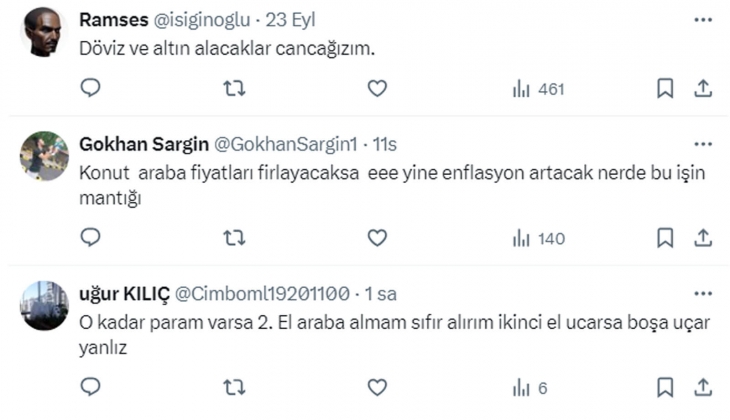 Ramses @isiginoglu · 23 Eyl
Döviz ve altın alacaklar cancağızım.

461

Gokhan Sargin @GokhanSargin1 · 11s
Konut araba fiyatları firlayacaksa eee yine enflasyon artacak nerde bu işin mantığı

140

uğur KILIÇ @Cimboml19201100 · 1 sa
O kadar param varsa 2. El araba almam sıfır alırım ikinci el ucarsa boşa uçar yanlız

6